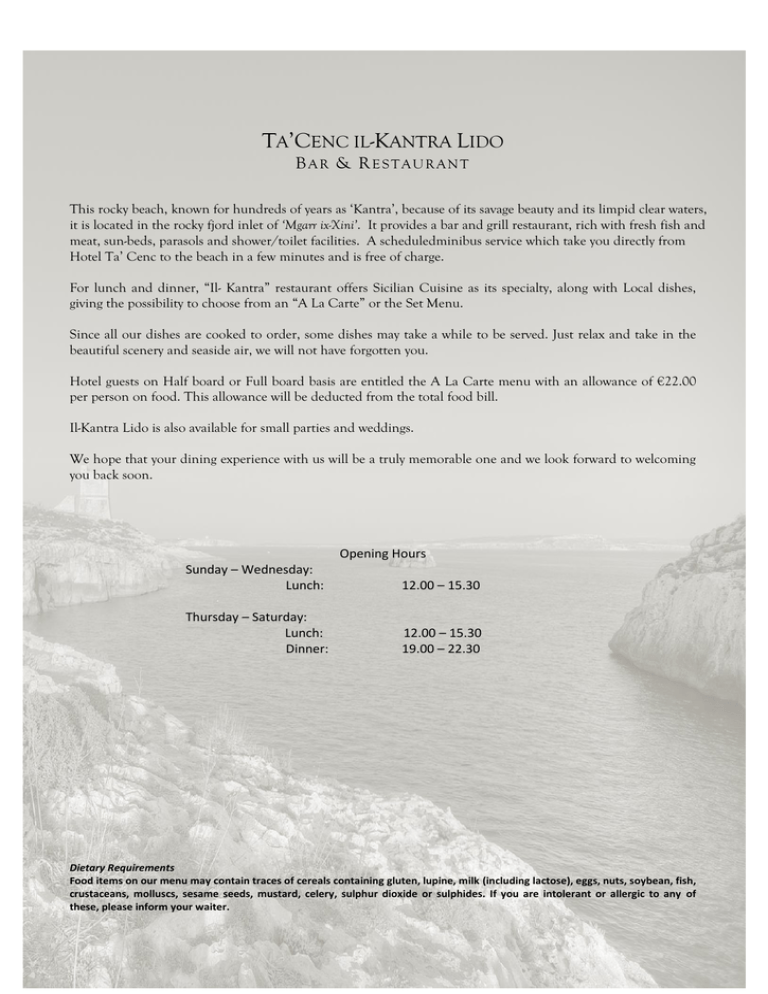 TA'CENC IL-KANTRA LIDO
BAR & RESTAURANT

This rocky beach, known for hundreds of years as 'Kantra', because of its savage beauty and its limpid clear waters, it is located in the rocky fjord inlet of 'Mgarr ix-Xini'. It provides a bar and grill restaurant, rich with fresh fish and meat, sun-beds, parasols and shower/toilet facilities. A scheduledminibus service which take you directly from Hotel Ta' Cenc to the beach in a few minutes and is free of charge.

For lunch and dinner, "Il- Kantra" restaurant offers Sicilian Cuisine as its specialty, along with Local dishes, giving the possibility to choose from an "A La Carte" or the Set Menu.

Since all our dishes are cooked to order, some dishes may take a while to be served. Just relax and take in the beautiful scenery and seaside air, we will not have forgotten you.

Hotel guests on Half board or Full board basis are entitled the A La Carte menu with an allowance of €22.00 per person on food. This allowance will be deducted from the total food bill.

Il-Kantra Lido is also available for small parties and weddings.

We hope that your dining experience with us will be a truly memorable one and we look forward to welcoming you back soon.

Opening Hours
Sunday – Wednesday:
Lunch: 12.00 – 15.30

Thursday – Saturday:
Lunch: 12.00 – 15.30
Dinner: 19.00 – 22.30

Dietary Requirements
Food items on our menu may contain traces of cereals containing gluten, lupine, milk (including lactose), eggs, nuts, soybean, fish, crustaceans, molluscs, sesame seeds, mustard, celery, sulphur dioxide or sulphides. If you are intolerant or allergic to any of these, please inform your waiter.